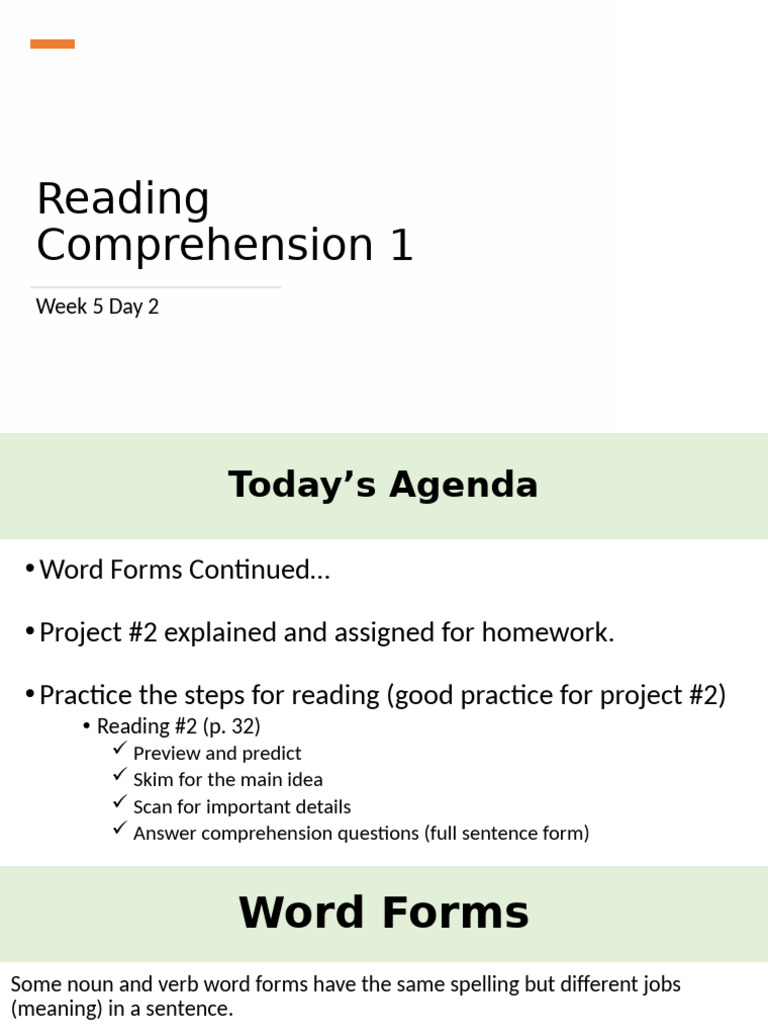 Reading Comprehension 1

Week 5 Day 2

Today’s Agenda

• Word Forms Continued…

• Project #2 explained and assigned for homework.

• Practice the steps for reading (good practice for project #2)

• Reading #2 (p. 32)

✓ Preview and predict

✓ Skim for the main idea

✓ Scan for important details

✓ Answer comprehension questions (full sentence form)

Word Forms

Some noun and verb word forms have the same spelling but different jobs (meaning) in a sentence.